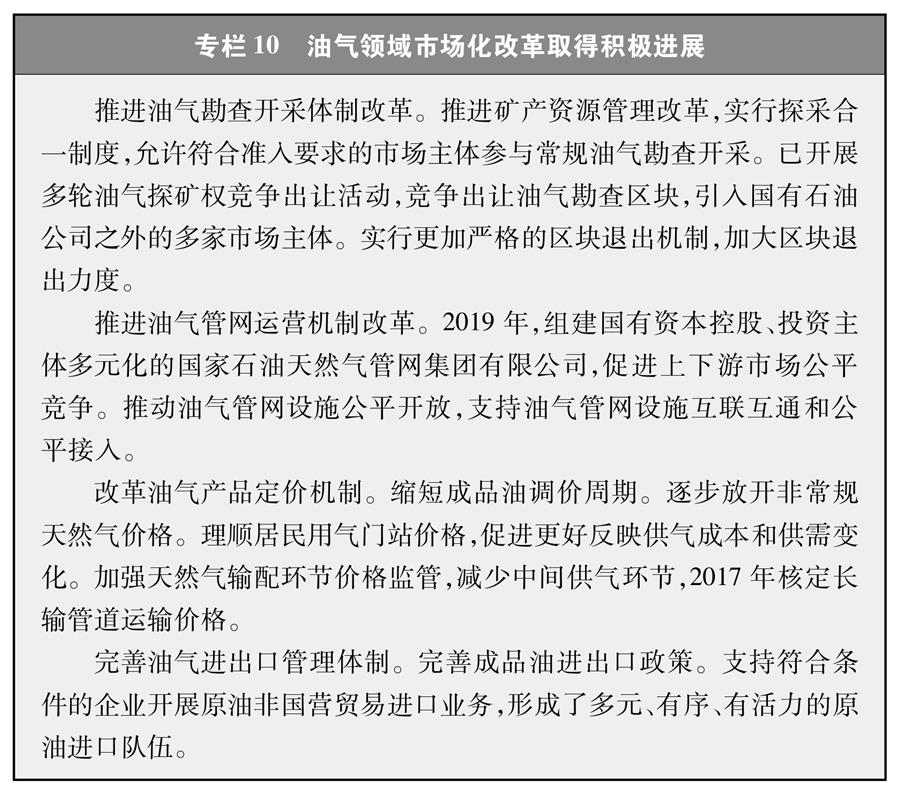 专栏 10　油气领域市场化改革取得积极进展

推进油气勘查开采体制改革。推进矿产资源管理改革，实行探采合一制度，允许符合准入要求的市场主体参与常规油气勘查开采。已开展多轮油气探矿权竞争出让活动，竞争出让油气勘查区块，引入国有石油公司之外的多家市场主体。实行更加严格的区块退出机制，加大区块退出力度。

推进油气管网运营机制改革。2019 年，组建国有资本控股、投资主体多元化的国家石油天然气管网集团有限公司，促进上下游市场公平竞争。推动油气管网设施公平开放，支持油气管网设施互联互通和公平接入。

改革油气产品定价机制。缩短成品油调价周期。逐步放开非常规天然气价格。理顺居民用气门站价格，促进更好反映供气成本和供需变化。加强天然气输配环节价格监管，减少中间供气环节，2017 年核定长输管道运输价格。

完善油气进出口管理体制。完善成品油进出口政策。支持符合条件的企业开展原油非国营贸易进口业务，形成了多元、有序、有活力的原油进口队伍。